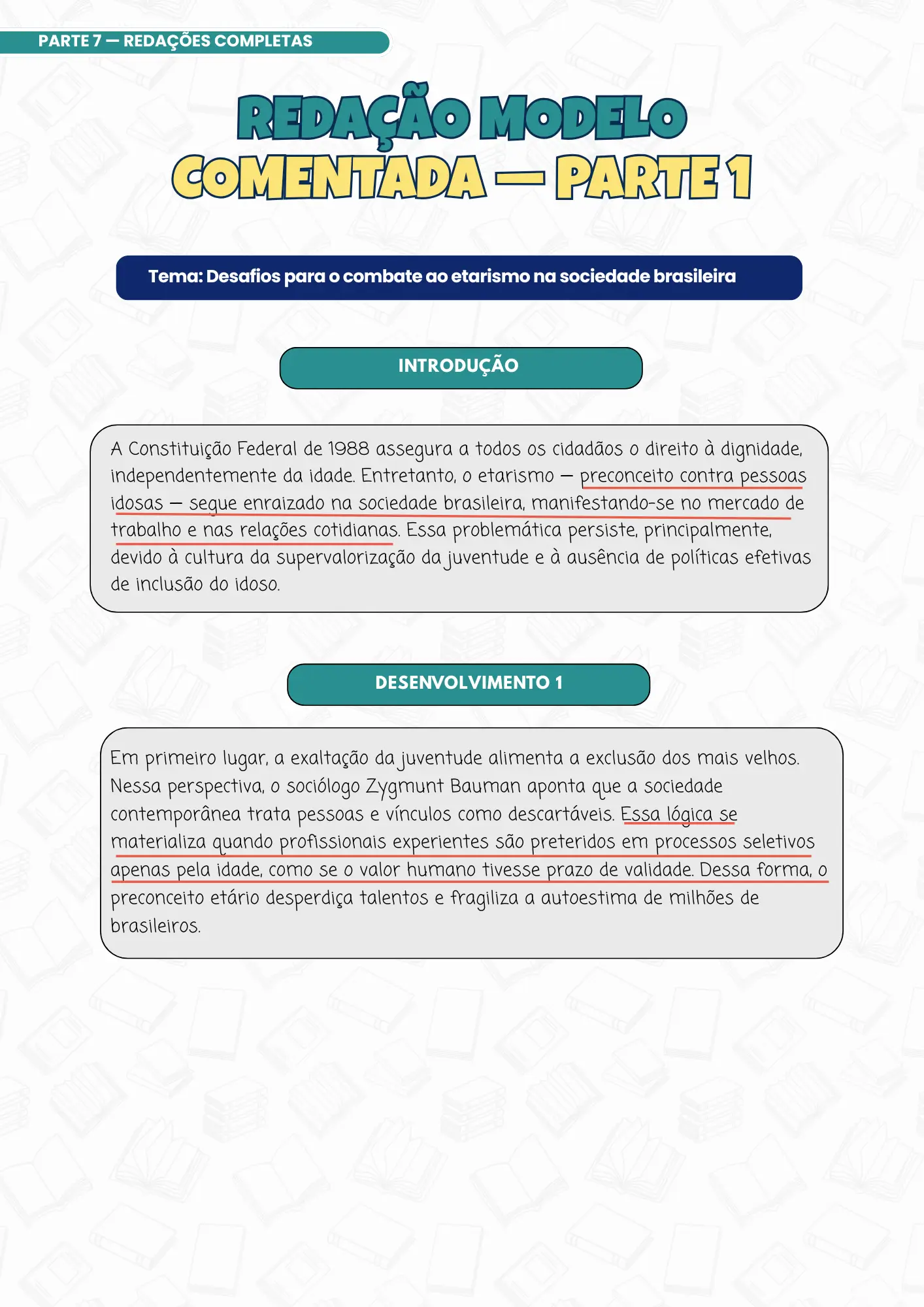 PARTE 7 — REDAÇÕES COMPLETAS

REDAÇÃO MODELO
COMENTADA — PARTE 1

Tema: Desafios para o combate ao etarismo na sociedade brasileira

INTRODUÇÃO

A Constituição Federal de 1988 assegura a todos os cidadãos o direito à dignidade, independentemente da idade. Entretanto, o etarismo — preconceito contra pessoas idosas — segue enraizado na sociedade brasileira, manifestando-se no mercado de trabalho e nas relações cotidianas. Essa problemática persiste, principalmente, devido à cultura da supervalorização da juventude e à ausência de políticas efetivas de inclusão do idoso.

DESENVOLVIMENTO 1

Em primeiro lugar, a exaltação da juventude alimenta a exclusão dos mais velhos. Nessa perspectiva, o sociólogo Zygmunt Bauman aponta que a sociedade contemporânea trata pessoas e vínculos como descartáveis. Essa lógica se materializa quando profissionais experientes são preteridos em processos seletivos apenas pela idade, como se o valor humano tivesse prazo de validade. Dessa forma, o preconceito etário desperdiça talentos e fragiliza a autoestima de milhões de brasileiros.